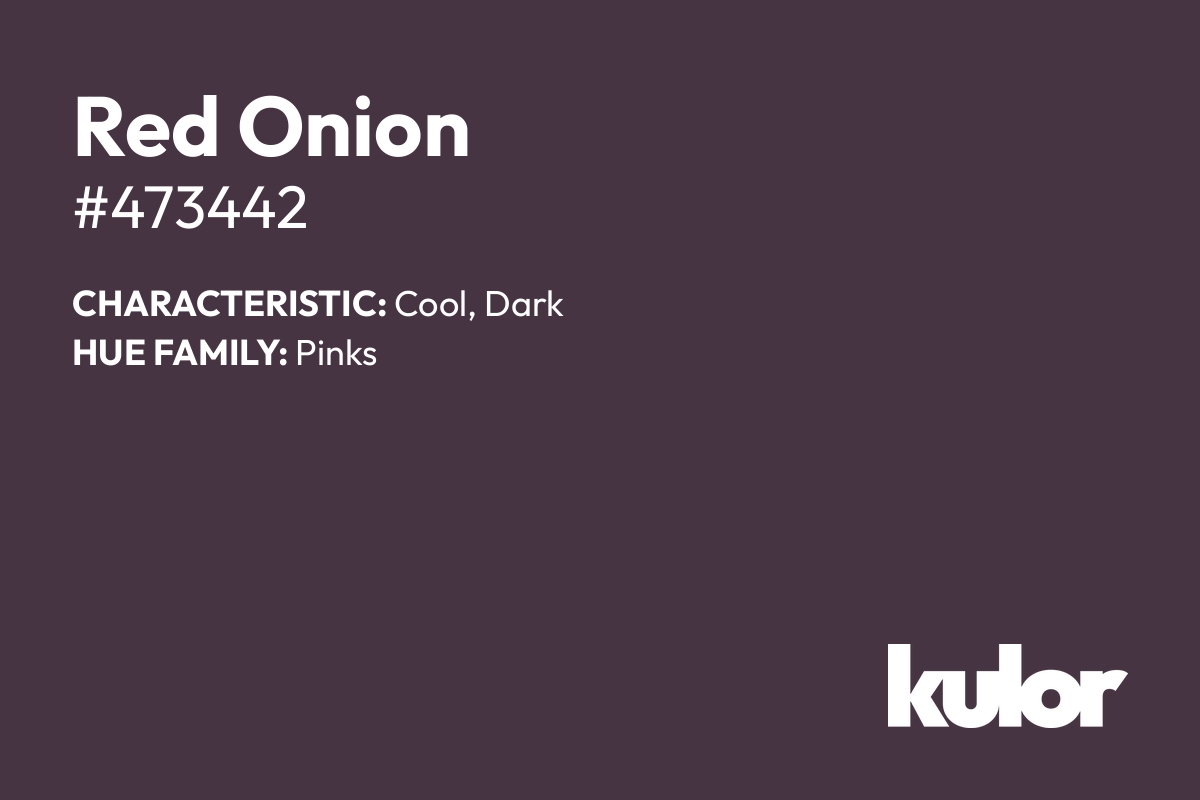 Red Onion
#473442

CHARACTERISTIC: Cool, Dark
HUE FAMILY: Pinks

kulor